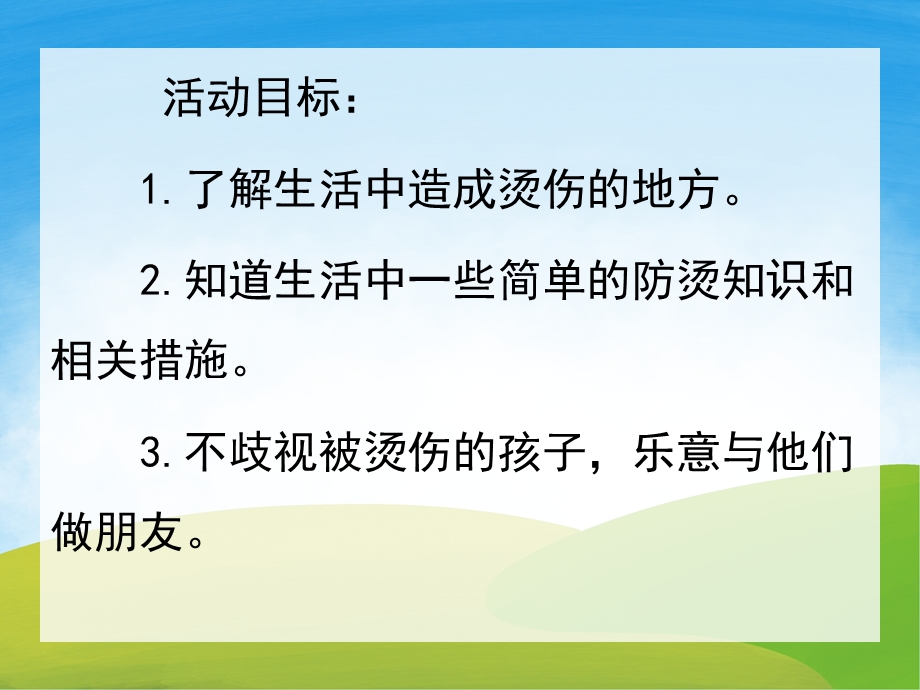 活动目标：

1. 了解生活中造成烫伤的地方。

2. 知道生活中一些简单的防烫知识和相关措施。

3. 不歧视被烫伤的孩子，乐意与他们做朋友。